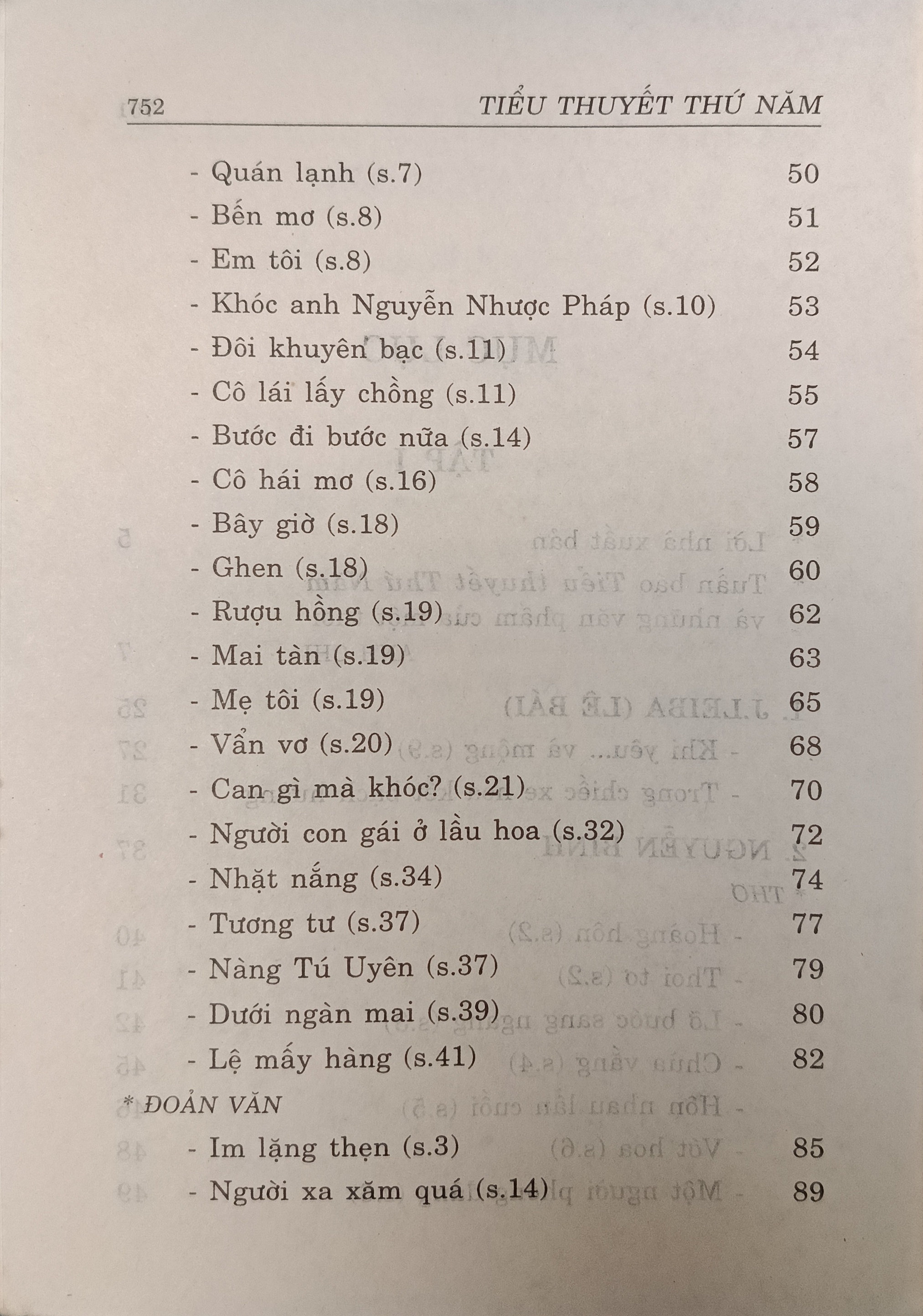 752 TIỂU THUYẾT THỨ NĂM

- Quán lạnh (s.7) 50
- Bến mơ (s.8) 51
- Em tôi (s.8) 52
- Khóc anh Nguyễn Nhược Pháp (s.10) 53
- Đôi khuyên bạc (s.11) 54
- Cô lái lấy chồng (s.11) 55
- Bước đi bước nữa (s.14) 57
- Cô hái mơ (s.16) 58
- Bây giờ (s.18) 59
- Ghen (s.18) 60
- Rượu hồng (s.19) 62
- Mai tàn (s.19) 63
- Mẹ tôi (s.19) 65
- Vẩn vơ (s.20) 68
- Can gì mà khóc? (s.21) 70
- Người con gái ở lầu hoa (s.32) 72
- Nhặt nắng (s.34) 74
- Tương tư (s.37) 77
- Nàng Tú Uyên (s.37) 79
- Dưới ngàn mai (s.39) 80
- Lệ mấy hàng (s.41) 82

* ĐOẢN VĂN
- Im lặng thẹn (s.3) 85
- Người xa xăm quá (s.14) 89